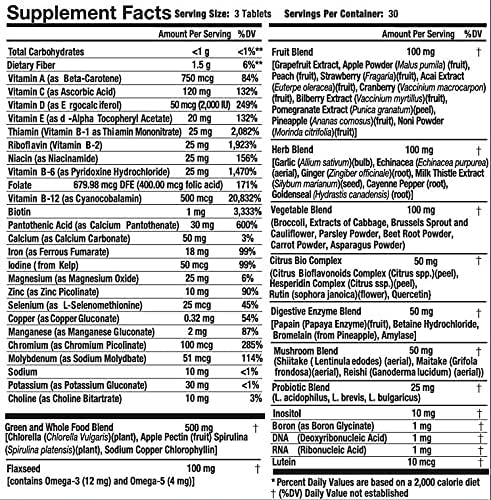 Supplement Facts Serving Size: 3 Tablets Servings Per Container: 30

| | Amount Per Serving | %DV |
|---|---|---|
| Total Carbohydrates | <1 g | <1%** |
| Dietary Fiber | 1.5 g | 6%** |
| Vitamin A (as Beta-Carotene) | 750 mcg | 84% |
| Vitamin C (as Ascorbic Acid) | 120 mg | 132% |
| Vitamin D (as E rgocalc iferol) | 50 mcg (2,000 IU) | 249% |
| Vitamin E (as d -Alpha Tocopheryl Acetate) | 20 mg | 132% |
| Thiamin (Vitamin B-1 as Thiamin Mononitrate) | 25 mg | 2,082% |
| Riboflavin (Vitamin B-2) | 25 mg | 1,923% |
| Niacin (as Niacinamide) | 25 mg | 156% |
| Vitamin B-6 (as Pyridoxine Hydrochloride) | 25 mg | 1,470% |
| Folate | 679.98 mcg DFE (400.00 mcg folic acid) | 171% |
| Vitamin B-12 (as Cyanocobalamin) | 500 mcg | 20,832% |
| Biotin | 1 mg | 3,333% |
| Pantothenic Acid (as Calcium Pantothenate) | 30 mg | 600% |
| Calcium (as Calcium Carbonate) | 50 mg | 3% |
| Iron (as Ferrous Fumarate) | 18 mg | 99% |
| Iodine ( from Kelp) | 50 mcg | 99% |
| Magnesium (as Magnesium Oxide) | 25 mg | 6% |
| Zinc (as Zinc Picolinate) | 10 mg | 90% |
| Selenium (as L-Selenomethionine) | 25 mcg | 45% |
| Copper (as Copper Gluconate) | 0.32 mg | 54% |
| Manganese (as Manganese Gluconate) | 2 mg | 87% |
| Chromium (as Chromium Picolinate) | 100 mcg | 285% |
| Molybdenum (as Sodium Molydbate) | 51 mcg | 114% |
| Sodium | 10 mg | <1% |
| Potassium (as Potassium Gluconate) | 30 mg | <1% |
| Choline (as Choline Bitartrate) | 10 mg | 3% |

Green and Whole Food Blend 500 mg †
[Chlorella (Chlorella Vulgaris)(plant), Apple Pectin (fruit) Spirulina (Spirulina platensis)(plant), Sodium Copper Chlorophyllin]

Flaxseed 100 mg †
[contains Omega-3 (12 mg) and Omega-5 (4 mg)]

Amount Per Serving %DV

Fruit Blend 100 mg †
[Grapefruit Extract, Apple Powder (Malus pumila) (fruit), Peach (fruit), Strawberry (Fragaria)(fruit), Acai Extract (Euterpe oleracea)(fruit), Cranberry (Vaccinium macrocarpon) (fruit), Bilberry Extract (Vaccinium myrtillus)(fruit), Pomegranate Extract (Punica granatum)(peel), Pineapple (Ananas comosus)(fruit), Noni Powder (Morinda citrifolia)(fruit)]

Herb Blend 100 mg †
[Garlic (Allium sativum)(bulb), Echinacea (Echinacea purpurea) (aerial), Ginger (Zingiber officinale)(root), Milk Thistle Extract (Silybum marianum)(seed), Cayenne Pepper (root), Goldenseal (Hydrastis canadensis) (root)]

Vegetable Blend 100 mg †
(Broccoli, Extracts of Cabbage, Brussels Sprout and Cauliflower, Parsley Powder, Beet Root Powder, Carrot Powder, Asparagus Powder)

Citrus Bio Complex 50 mg †
(Citrus Bioflavonoids Complex (Citrus spp.)(peel), Hesperidin Complex (Citrus ssp.)(peel), Rutin (sophora janoica)(flower), Quercetin)

Digestive Enzyme Blend 50 mg †
[Papain (Papaya Enzyme)(fruit), Betaine Hydrochloride, Bromelain (from Pineapple), Amylase]

Mushroom Blend 50 mg †
(Shiitake ( Lentinula edodes) (aerial), Maitake (Grifola frondosa)(aerial), Reishi (Ganoderma lucidum) (aerial))

Probiotic Blend 25 mg †
(L. acidophilus, L. brevis, L. bulgaricus)

| | | |
|---|---|---|
| Inositol | 10 mg | † |
| Boron (as Boron Glycinate) | 1 mg | † |
| DNA (Deoxyribonucleic Acid) | 1 mg | † |
| RNA (Ribonucleic Acid) | 1 mg | † |
| Lutein | 10 mcg | † |

* Percent Daily Values are based on a 2,000 calorie diet
† (%DV) Daily Value not established